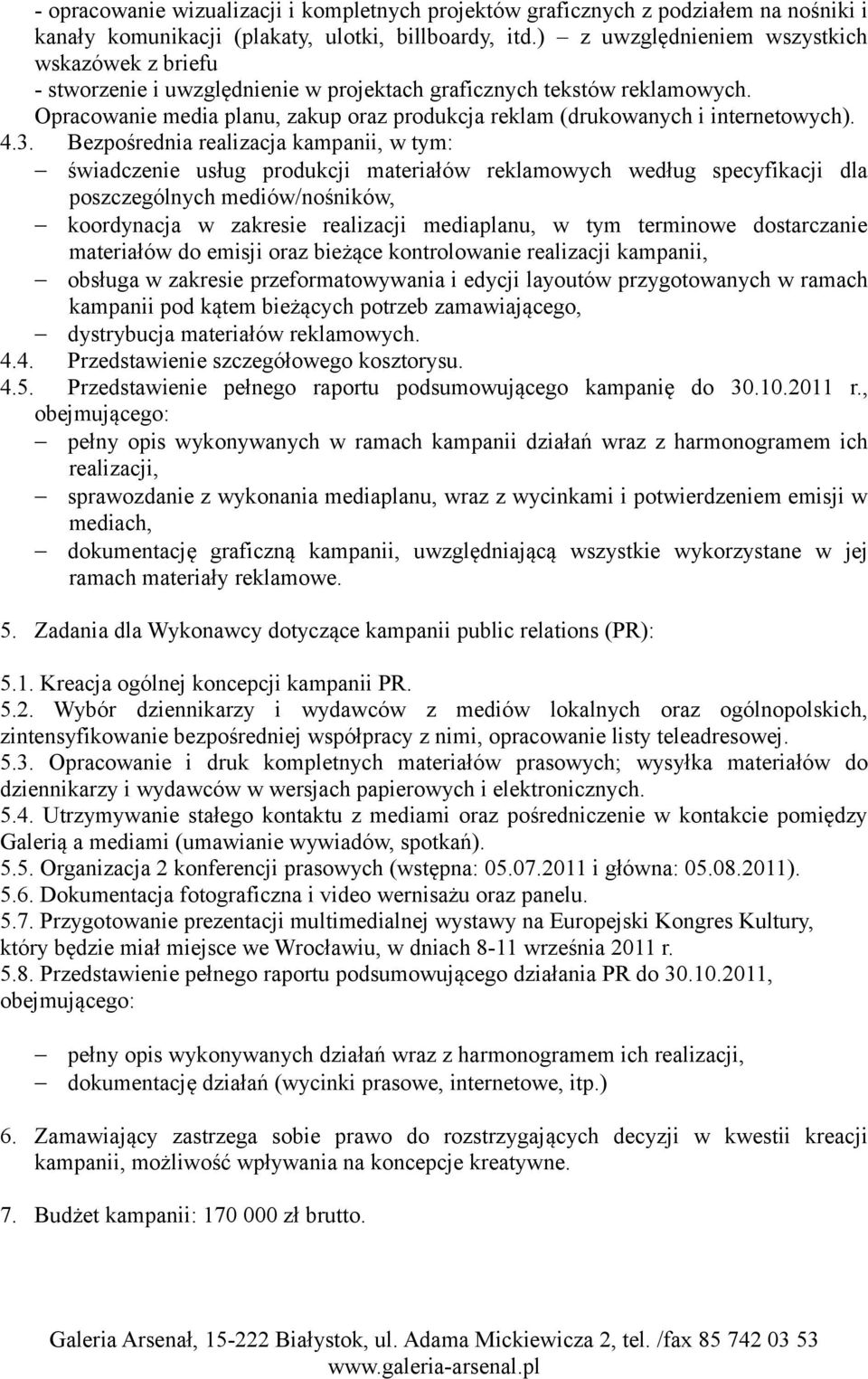 - opracowanie wizualizacji i kompletnych projektów graficznych z podziałem na nośniki i kanały komunikacji (plakaty, ulotki, billboardy, itd.) – z uwzględnieniem wszystkich wskazówek z briefu
- stworzenie i uwzględnienie w projektach graficznych tekstów reklamowych.
Opracowanie media planu, zakup oraz produkcja reklam (drukowanych i internetowych).

4.3. Bezpośrednia realizacja kampanii, w tym:
– świadczenie usług produkcji materiałów reklamowych według specyfikacji dla poszczególnych mediów/nośników,
– koordynacja w zakresie realizacji mediaplanu, w tym terminowe dostarczanie materiałów do emisji oraz bieżące kontrolowanie realizacji kampanii,
– obsługa w zakresie przeformatowywania i edycji layoutów przygotowanych w ramach kampanii pod kątem bieżących potrzeb zamawiającego,
– dystrybucja materiałów reklamowych.
4.4. Przedstawienie szczegółowego kosztorysu.
4.5. Przedstawienie pełnego raportu podsumowującego kampanię do 30.10.2011 r., obejmującego:
– pełny opis wykonywanych w ramach kampanii działań wraz z harmonogramem ich realizacji,
– sprawozdanie z wykonania mediaplanu, wraz z wycinkami i potwierdzeniem emisji w mediach,
– dokumentację graficzną kampanii, uwzględniającą wszystkie wykorzystane w jej ramach materiały reklamowe.

5. Zadania dla Wykonawcy dotyczące kampanii public relations (PR):

5.1. Kreacja ogólnej koncepcji kampanii PR.
5.2. Wybór dziennikarzy i wydawców z mediów lokalnych oraz ogólnopolskich, zintensyfikowanie bezpośredniej współpracy z nimi, opracowanie listy teleadresowej.
5.3. Opracowanie i druk kompletnych materiałów prasowych; wysyłka materiałów do dziennikarzy i wydawców w wersjach papierowych i elektronicznych.
5.4. Utrzymywanie stałego kontaktu z mediami oraz pośredniczenie w kontakcie pomiędzy Galerią a mediami (umawianie wywiadów, spotkań).
5.5. Organizacja 2 konferencji prasowych (wstępna: 05.07.2011 i główna: 05.08.2011).
5.6. Dokumentacja fotograficzna i video wernisażu oraz panelu.
5.7. Przygotowanie prezentacji multimedialnej wystawy na Europejski Kongres Kultury, który będzie miał miejsce we Wrocławiu, w dniach 8-11 września 2011 r.
5.8. Przedstawienie pełnego raportu podsumowującego działania PR do 30.10.2011, obejmującego:

– pełny opis wykonywanych działań wraz z harmonogramem ich realizacji,
– dokumentację działań (wycinki prasowe, internetowe, itp.)

6. Zamawiający zastrzega sobie prawo do rozstrzygających decyzji w kwestii kreacji kampanii, możliwość wpływania na koncepcje kreatywne.

7. Budżet kampanii: 170 000 zł brutto.

Galeria Arsenał, 15-222 Białystok, ul. Adama Mickiewicza 2, tel. /fax 85 742 03 53
www.galeria-arsenal.pl